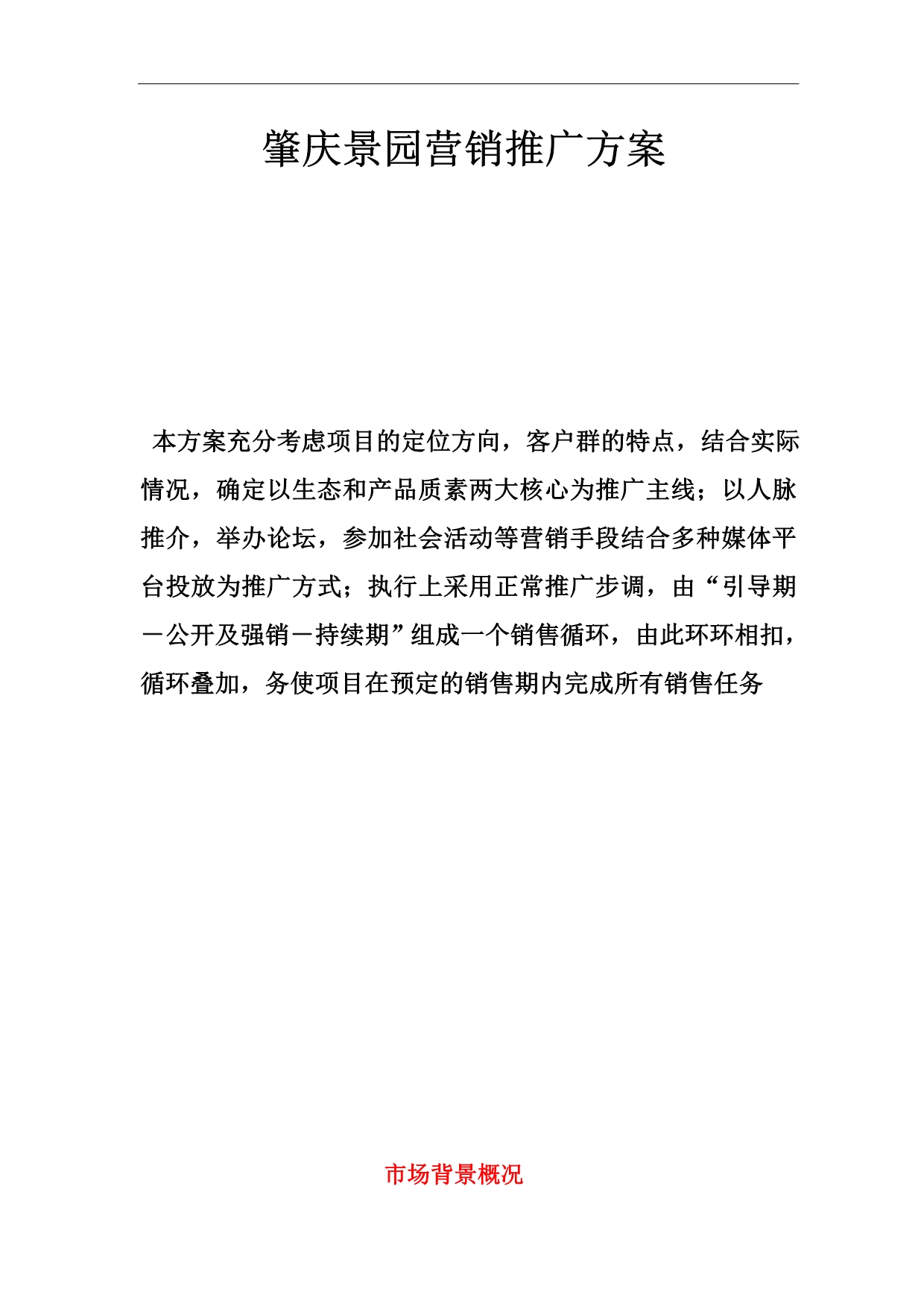 肇庆景园营销推广方案

本方案充分考虑项目的定位方向，客户群的特点，结合实际情况，确定以生态和产品质素两大核心为推广主线；以人脉推介，举办论坛，参加社会活动等营销手段结合多种媒体平台投放为推广方式；执行上采用正常推广步调，由“引导期－公开及强销－持续期”组成一个销售循环，由此环环相扣，循环叠加，务使项目在预定的销售期内完成所有销售任务

市场背景概况